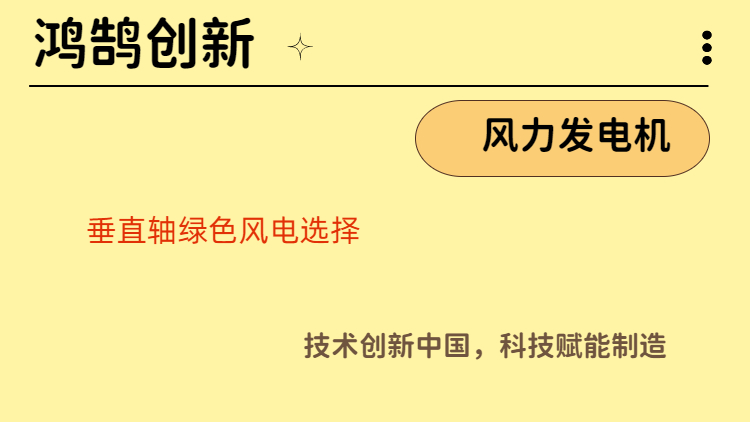 鸿鹄创新

风力发电机

垂直轴绿色风电选择

技术创新中国，科技赋能制造